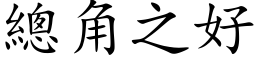 總角之好